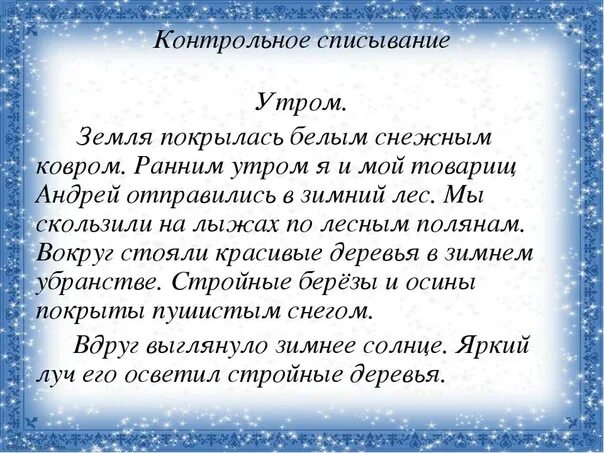 Контрольное списывание

Утром.

Земля покрылась белым снежным ковром. Ранним утром я и мой товарищ Андрей отправились в зимний лес. Мы скользили на лыжах по лесным полянам. Вокруг стояли красивые деревья в зимнем убранстве. Стройные берёзы и осины покрыты пушистым снегом.

Вдруг выглянуло зимнее солнце. Яркий луч его осветил стройные деревья.